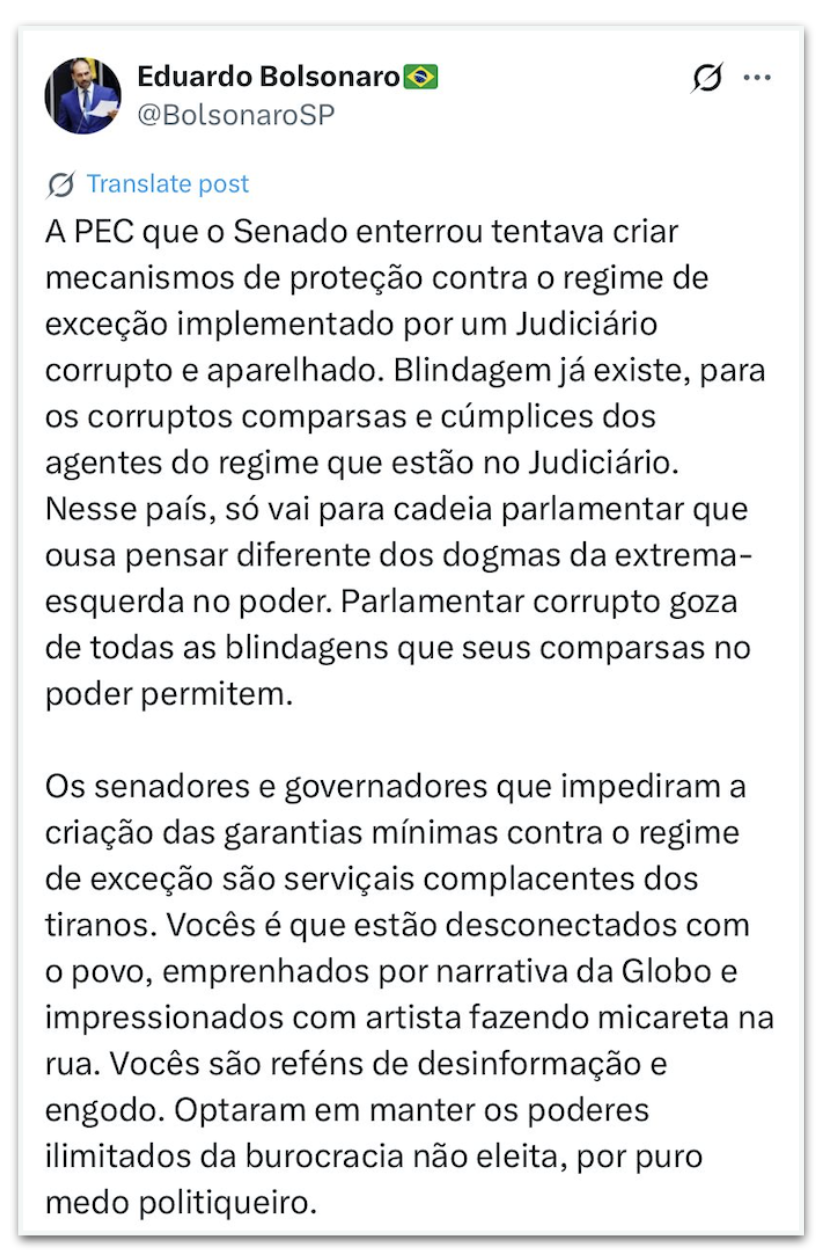 Eduardo Bolsonaro🇧🇷
@BolsonaroSP

Translate post

A PEC que o Senado enterrou tentava criar mecanismos de proteção contra o regime de exceção implementado por um Judiciário corrupto e aparelhado. Blindagem já existe, para os corruptos comparsas e cúmplices dos agentes do regime que estão no Judiciário. Nesse país, só vai para cadeia parlamentar que ousa pensar diferente dos dogmas da extrema-esquerda no poder. Parlamentar corrupto goza de todas as blindagens que seus comparsas no poder permitem.

Os senadores e governadores que impediram a criação das garantias mínimas contra o regime de exceção são serviçais complacentes dos tiranos. Vocês é que estão desconectados com o povo, emprenhados por narrativa da Globo e impressionados com artista fazendo micareta na rua. Vocês são reféns de desinformação e engodo. Optaram em manter os poderes ilimitados da burocracia não eleita, por puro medo politiqueiro.